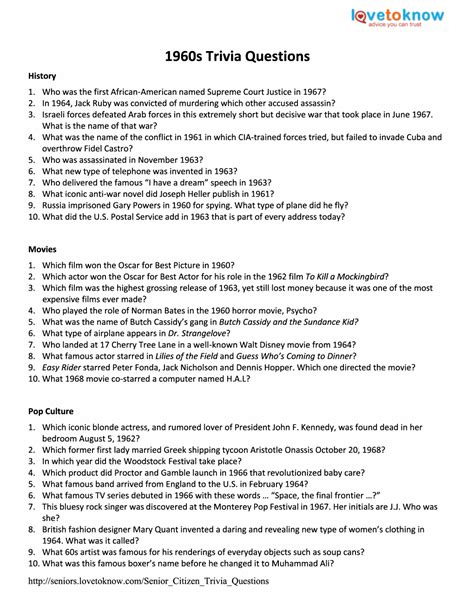 lovetoknow
advice you can trust

1960s Trivia Questions

History

1. Who was the first African-American named Supreme Court Justice in 1967?
2. In 1964, Jack Ruby was convicted of murdering which other accused assassin?
3. Israeli forces defeated Arab forces in this extremely short but decisive war that took place in June 1967. What is the name of that war?
4. What was the name of the conflict in 1961 in which CIA-trained forces tried, but failed to invade Cuba and overthrow Fidel Castro?
5. Who was assassinated in November 1963?
6. What new type of telephone was invented in 1963?
7. Who delivered the famous "I have a dream" speech in 1963?
8. What iconic anti-war novel did Joseph Heller publish in 1961?
9. Russia imprisoned Gary Powers in 1960 for spying. What type of plane did he fly?
10. What did the U.S. Postal Service add in 1963 that is part of every address today?

Movies

1. Which film won the Oscar for Best Picture in 1960?
2. Which actor won the Oscar for Best Actor for his role in the 1962 film To Kill a Mockingbird?
3. Which film was the highest grossing release of 1963, yet still lost money because it was one of the most expensive films ever made?
4. Who played the role of Norman Bates in the 1960 horror movie, Psycho?
5. What was the name of Butch Cassidy's gang in Butch Cassidy and the Sundance Kid?
6. What type of airplane appears in Dr. Strangelove?
7. Who landed at 17 Cherry Tree Lane in a well-known Walt Disney movie from 1964?
8. What famous actor starred in Lilies of the Field and Guess Who's Coming to Dinner?
9. Easy Rider starred Peter Fonda, Jack Nicholson and Dennis Hopper. Which one directed the movie?
10. What 1968 movie co-starred a computer named H.A.L?

Pop Culture

1. Which iconic blonde actress, and rumored lover of President John F. Kennedy, was found dead in her bedroom August 5, 1962?
2. Which former first lady married Greek shipping tycoon Aristotle Onassis October 20, 1968?
3. In which year did the Woodstock Festival take place?
4. Which product did Proctor and Gamble launch in 1966 that revolutionized baby care?
5. What famous band arrived from England to the U.S. in February 1964?
6. What famous TV series debuted in 1966 with these words … "Space, the final frontier …?"
7. This bluesy rock singer was discovered at the Monterey Pop Festival in 1967. Her initials are J.J. Who was she?
8. British fashion designer Mary Quant invented a daring and revealing new type of women's clothing in 1964. What was it called?
9. What 60s artist was famous for his renderings of everyday objects such as soup cans?
10. What was this famous boxer's name before he changed it to Muhammad Ali?

http://seniors.lovetoknow.com/Senior_Citizen_Trivia_Questions